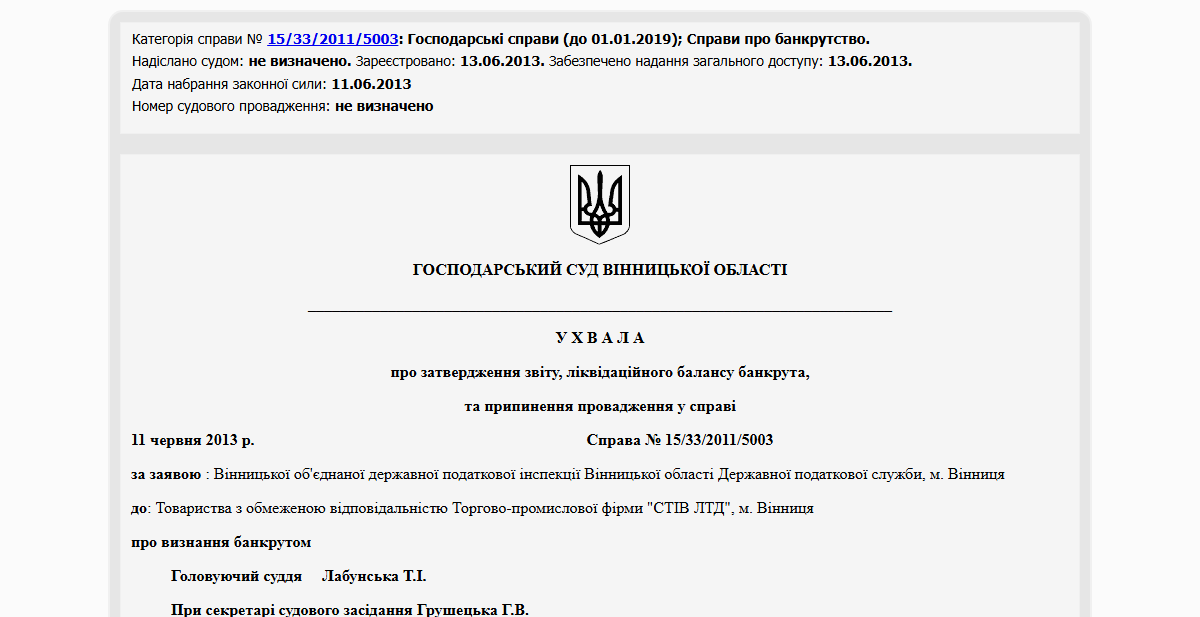 Категорія справи № 15/33/2011/5003: Господарські справи (до 01.01.2019); Справи про банкрутство.
Надіслано судом: не визначено. Зареєстровано: 13.06.2013. Забезпечено надання загального доступу: 13.06.2013.
Дата набрання законної сили: 11.06.2013
Номер судового провадження: не визначено

ГОСПОДАРСЬКИЙ СУД ВІННИЦЬКОЇ ОБЛАСТІ

У Х В А Л А

про затвердження звіту, ліквідаційного балансу банкрута,

та припинення провадження у справі

11 червня 2013 р. Справа № 15/33/2011/5003

за заявою : Вінницької об'єднаної державної податкової інспекції Вінницької області Державної податкової служби, м. Вінниця

до: Товариства з обмеженою відповідальністю Торгово-промислової фірми "СТІВ ЛТД", м. Вінниця

про визнання банкрутом

Головуючий суддя Лабунська Т.І.

При секретарі судового засідання Грушецька Г.В.